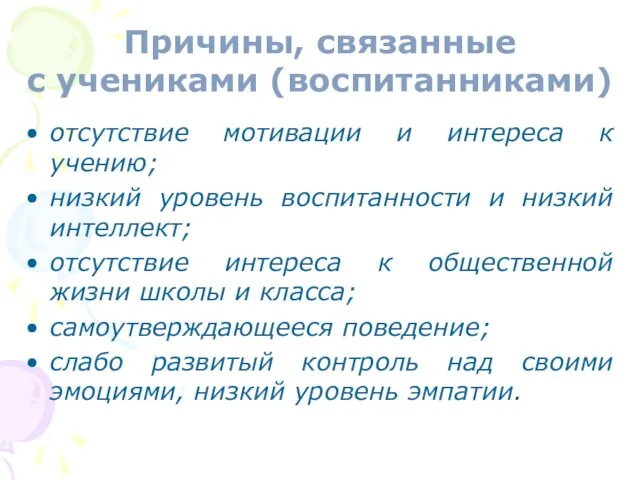 Причины, связанные
с учениками (воспитанниками)

• отсутствие мотивации и интереса к учению;
• низкий уровень воспитанности и низкий интеллект;
• отсутствие интереса к общественной жизни школы и класса;
• самоутверждающееся поведение;
• слабо развитый контроль над своими эмоциями, низкий уровень эмпатии.